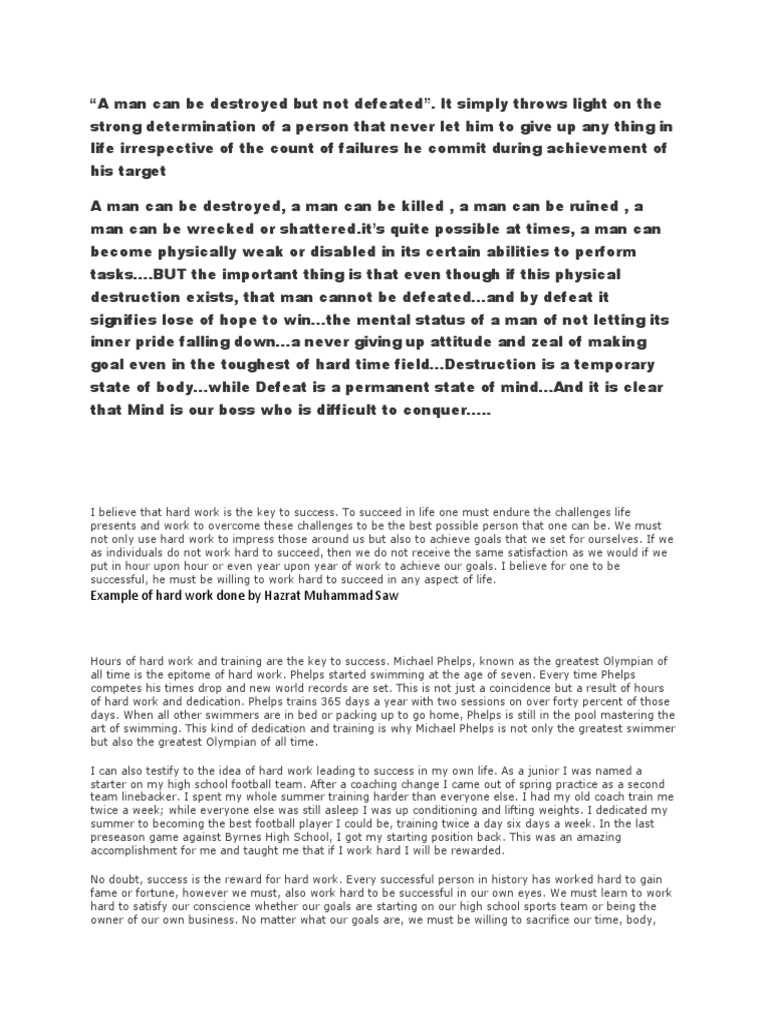 "A man can be destroyed but not defeated". It simply throws light on the strong determination of a person that never let him to give up any thing in life irrespective of the count of failures he commit during achievement of his target

A man can be destroyed, a man can be killed , a man can be ruined , a man can be wrecked or shattered.it's quite possible at times, a man can become physically weak or disabled in its certain abilities to perform tasks....BUT the important thing is that even though if this physical destruction exists, that man cannot be defeated...and by defeat it signifies lose of hope to win...the mental status of a man of not letting its inner pride falling down...a never giving up attitude and zeal of making goal even in the toughest of hard time field...Destruction is a temporary state of body...while Defeat is a permanent state of mind...And it is clear that Mind is our boss who is difficult to conquer.....

I believe that hard work is the key to success. To succeed in life one must endure the challenges life presents and work to overcome these challenges to be the best possible person that one can be. We must not only use hard work to impress those around us but also to achieve goals that we set for ourselves. If we as individuals do not work hard to succeed, then we do not receive the same satisfaction as we would if we put in hour upon hour or even year upon year of work to achieve our goals. I believe for one to be successful, he must be willing to work hard to succeed in any aspect of life.

Example of hard work done by Hazrat Muhammad Saw

Hours of hard work and training are the key to success. Michael Phelps, known as the greatest Olympian of all time is the epitome of hard work. Phelps started swimming at the age of seven. Every time Phelps competes his times drop and new world records are set. This is not just a coincidence but a result of hours of hard work and dedication. Phelps trains 365 days a year with two sessions on over forty percent of those days. When all other swimmers are in bed or packing up to go home, Phelps is still in the pool mastering the art of swimming. This kind of dedication and training is why Michael Phelps is not only the greatest swimmer but also the greatest Olympian of all time.

I can also testify to the idea of hard work leading to success in my own life. As a junior I was named a starter on my high school football team. After a coaching change I came out of spring practice as a second team linebacker. I spent my whole summer training harder than everyone else. I had my old coach train me twice a week; while everyone else was still asleep I was up conditioning and lifting weights. I dedicated my summer to becoming the best football player I could be, training twice a day six days a week. In the last preseason game against Byrnes High School, I got my starting position back. This was an amazing accomplishment for me and taught me that if I work hard I will be rewarded.

No doubt, success is the reward for hard work. Every successful person in history has worked hard to gain fame or fortune, however we must, also work hard to be successful in our own eyes. We must learn to work hard to satisfy our conscience whether our goals are starting on our high school sports team or being the owner of our own business. No matter what our goals are, we must be willing to sacrifice our time, body,